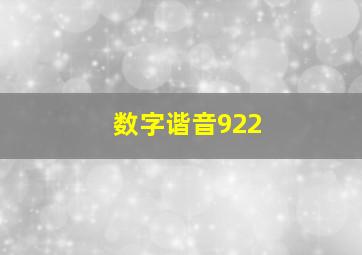 数字谐音922